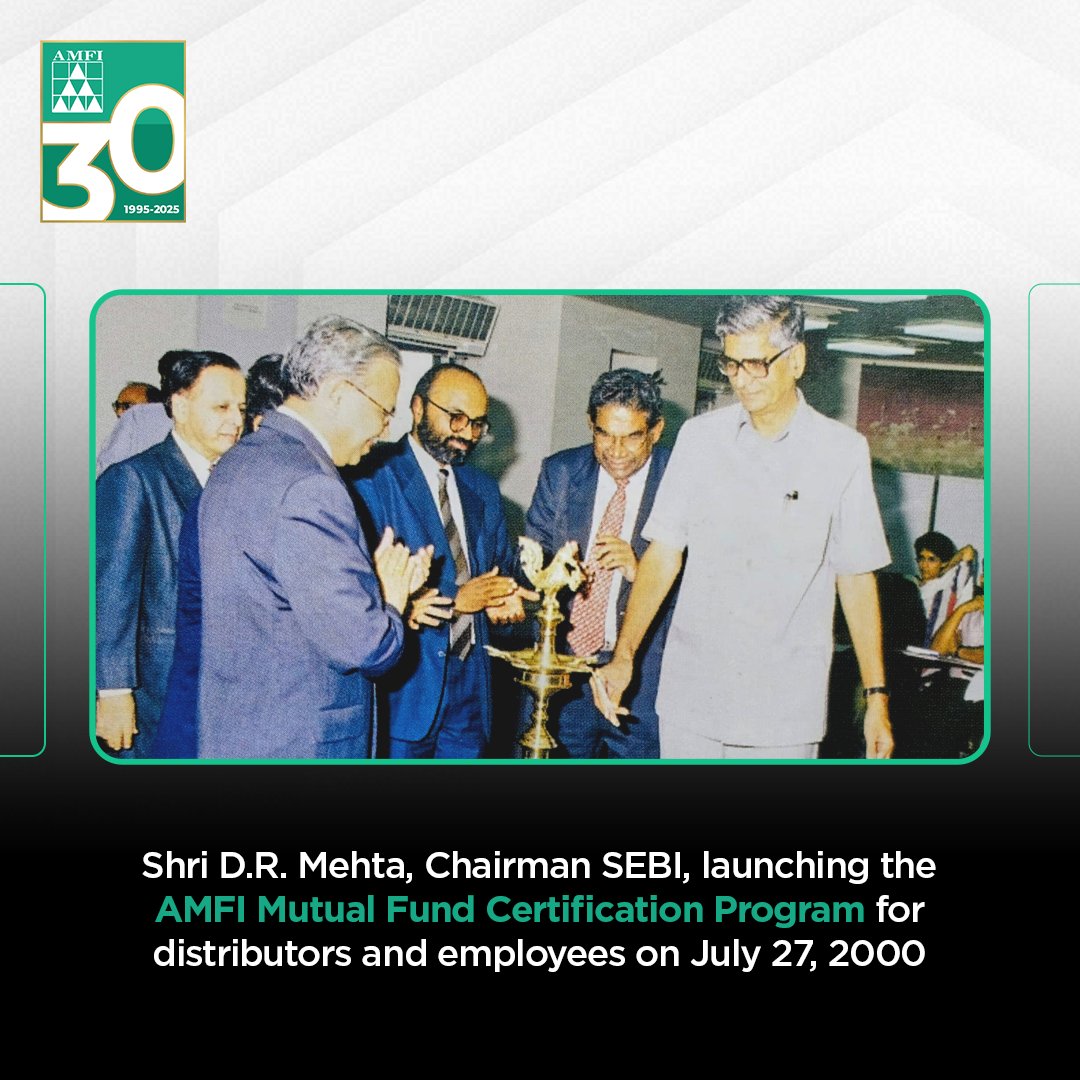 AMFI
30
1995-2025

Shri D.R. Mehta, Chairman SEBI, launching the AMFI Mutual Fund Certification Program for distributors and employees on July 27, 2000